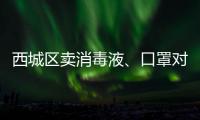 西城区卖消毒液、口罩对